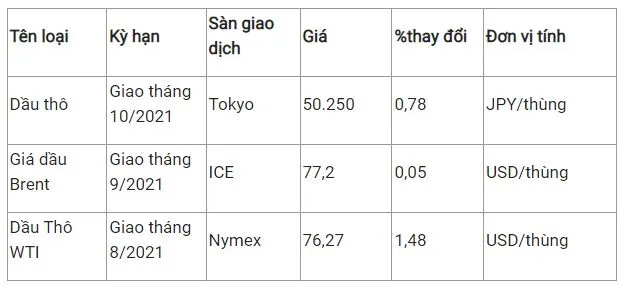 | Tên loại | Kỳ hạn | Sàn giao dịch | Giá | %thay đổi | Đơn vị tính |
|---|---|---|---|---|---|
| Dầu thô | Giao tháng 10/2021 | Tokyo | 50.250 | 0,78 | JPY/thùng |
| Giá dầu Brent | Giao tháng 9/2021 | ICE | 77,2 | 0,05 | USD/thùng |
| Dầu Thô WTI | Giao tháng 8/2021 | Nymex | 76,27 | 1,48 | USD/thùng |